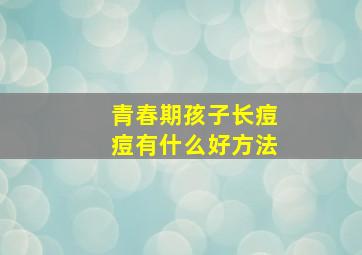 青春期孩子长痘痘有什么好方法